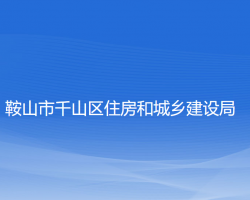 鞍山市千山区住房和城乡建设局